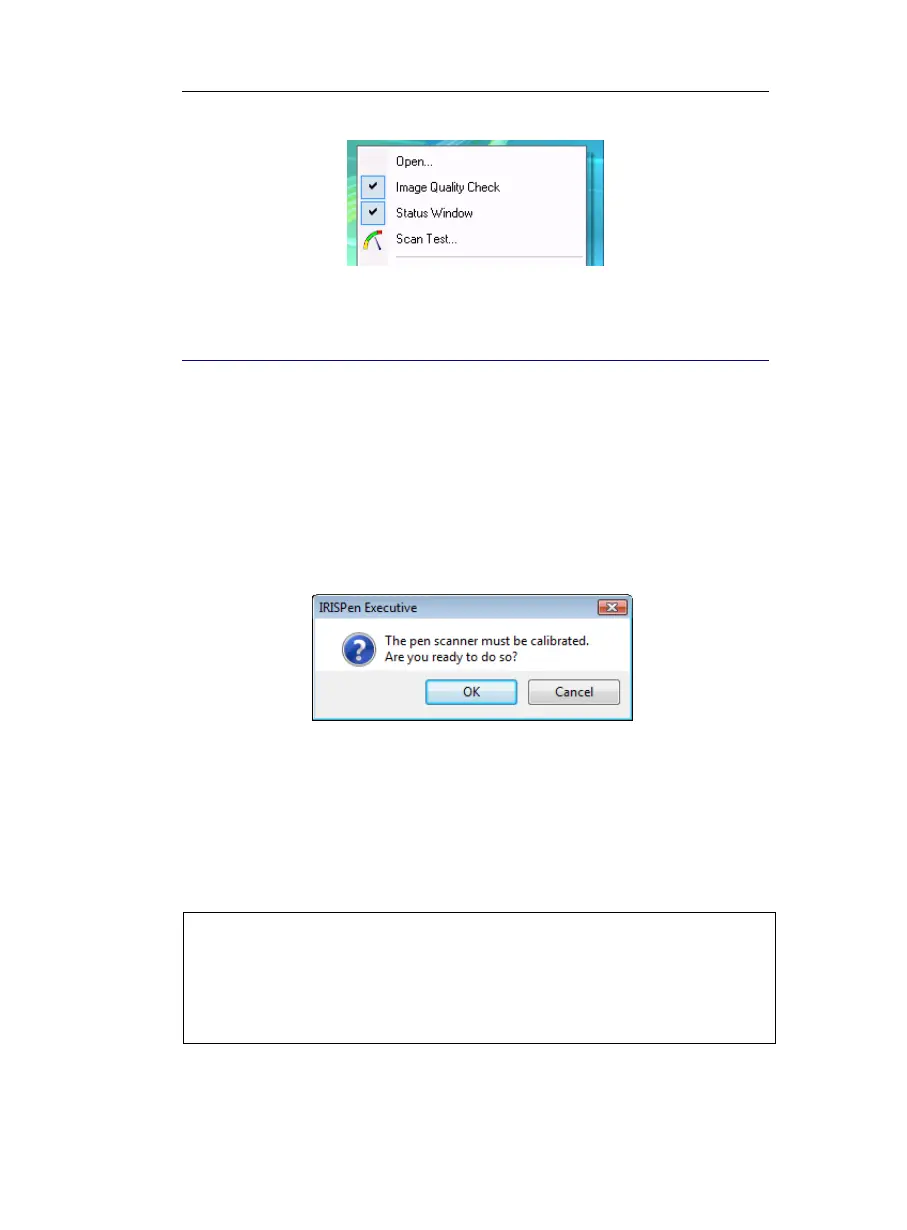 Open...
Image Quality Check
Status Window
Scan Test...

IRISPen Executive
The pen scanner must be calibrated.
Are you ready to do so?
OK
Cancel